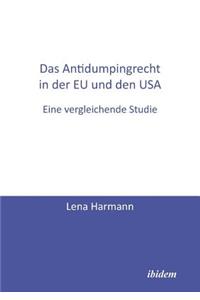 Das Antidumpingrecht in der EU und den USA

Eine vergleichende Studie

Lena Harmann

ibidem